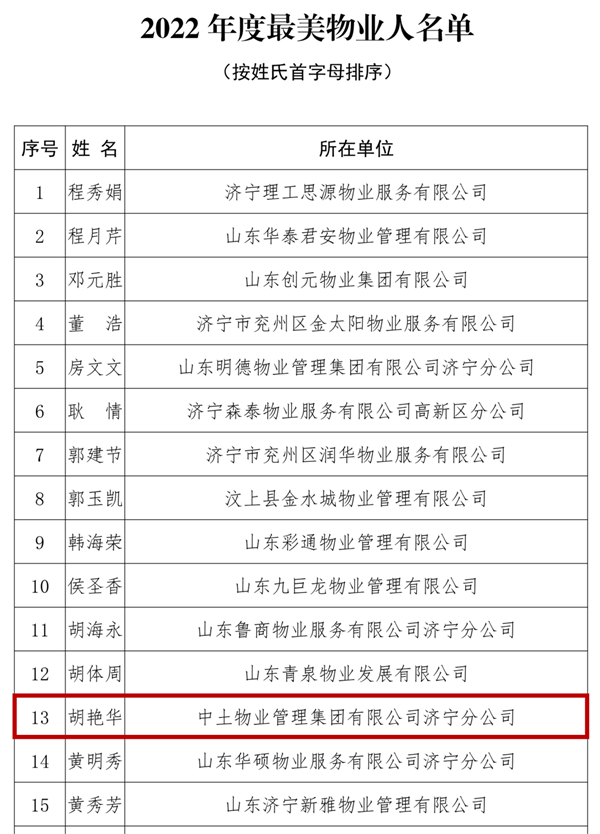 2022 年度最美物业人名单

（按姓氏首字母排序）

| 序号 | 姓 名 | 所在单位 |
|---|---|---|
| 1 | 程秀娟 | 济宁理工思源物业服务有限公司 |
| 2 | 程月芹 | 山东华泰君安物业管理有限公司 |
| 3 | 邓元胜 | 山东创元物业集团有限公司 |
| 4 | 董 浩 | 济宁市兖州区金太阳物业服务有限公司 |
| 5 | 房文文 | 山东明德物业管理集团有限公司济宁分公司 |
| 6 | 耿 情 | 济宁森泰物业服务有限公司高新区分公司 |
| 7 | 郭建节 | 济宁市兖州区润华物业服务有限公司 |
| 8 | 郭玉凯 | 汶上县金水城物业管理有限公司 |
| 9 | 韩海荣 | 山东彩通物业管理有限公司 |
| 10 | 侯圣香 | 山东九巨龙物业管理有限公司 |
| 11 | 胡海永 | 山东鲁商物业服务有限公司济宁分公司 |
| 12 | 胡体周 | 山东青泉物业发展有限公司 |
| 13 | 胡艳华 | 中土物业管理集团有限公司济宁分公司 |
| 14 | 黄明秀 | 山东华硕物业服务有限公司济宁分公司 |
| 15 | 黄秀芳 | 山东济宁新雅物业管理有限公司 |